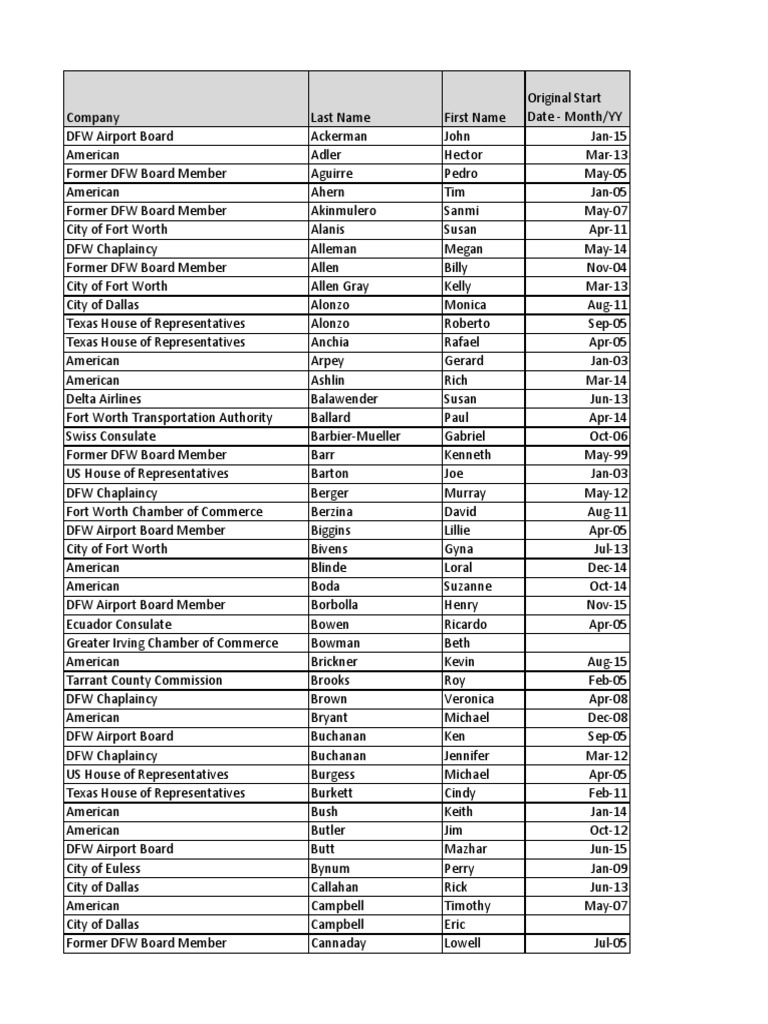 | Company | Last Name | First Name | Original Start Date - Month/YY |
|---|---|---|---|
| DFW Airport Board | Ackerman | John | Jan-15 |
| American | Adler | Hector | Mar-13 |
| Former DFW Board Member | Aguirre | Pedro | May-05 |
| American | Ahern | Tim | Jan-05 |
| Former DFW Board Member | Akinmulero | Sanmi | May-07 |
| City of Fort Worth | Alanis | Susan | Apr-11 |
| DFW Chaplaincy | Alleman | Megan | May-14 |
| Former DFW Board Member | Allen | Billy | Nov-04 |
| City of Fort Worth | Allen Gray | Kelly | Mar-13 |
| City of Dallas | Alonzo | Monica | Aug-11 |
| Texas House of Representatives | Alonzo | Roberto | Sep-05 |
| Texas House of Representatives | Anchia | Rafael | Apr-05 |
| American | Arpey | Gerard | Jan-03 |
| American | Ashlin | Rich | Mar-14 |
| Delta Airlines | Balawender | Susan | Jun-13 |
| Fort Worth Transportation Authority | Ballard | Paul | Apr-14 |
| Swiss Consulate | Barbier-Mueller | Gabriel | Oct-06 |
| Former DFW Board Member | Barr | Kenneth | May-99 |
| US House of Representatives | Barton | Joe | Jan-03 |
| DFW Chaplaincy | Berger | Murray | May-12 |
| Fort Worth Chamber of Commerce | Berzina | David | Aug-11 |
| DFW Airport Board Member | Biggins | Lillie | Apr-05 |
| City of Fort Worth | Bivens | Gyna | Jul-13 |
| American | Blinde | Loral | Dec-14 |
| American | Boda | Suzanne | Oct-14 |
| DFW Airport Board Member | Borbolla | Henry | Nov-15 |
| Ecuador Consulate | Bowen | Ricardo | Apr-05 |
| Greater Irving Chamber of Commerce | Bowman | Beth | |
| American | Brickner | Kevin | Aug-15 |
| Tarrant County Commission | Brooks | Roy | Feb-05 |
| DFW Chaplaincy | Brown | Veronica | Apr-08 |
| American | Bryant | Michael | Dec-08 |
| DFW Airport Board | Buchanan | Ken | Sep-05 |
| DFW Chaplaincy | Buchanan | Jennifer | Mar-12 |
| US House of Representatives | Burgess | Michael | Apr-05 |
| Texas House of Representatives | Burkett | Cindy | Feb-11 |
| American | Bush | Keith | Jan-14 |
| American | Butler | Jim | Oct-12 |
| DFW Airport Board | Butt | Mazhar | Jun-15 |
| City of Euless | Bynum | Perry | Jan-09 |
| City of Dallas | Callahan | Rick | Jun-13 |
| American | Campbell | Timothy | May-07 |
| City of Dallas | Campbell | Eric | |
| Former DFW Board Member | Cannaday | Lowell | Jul-05 |